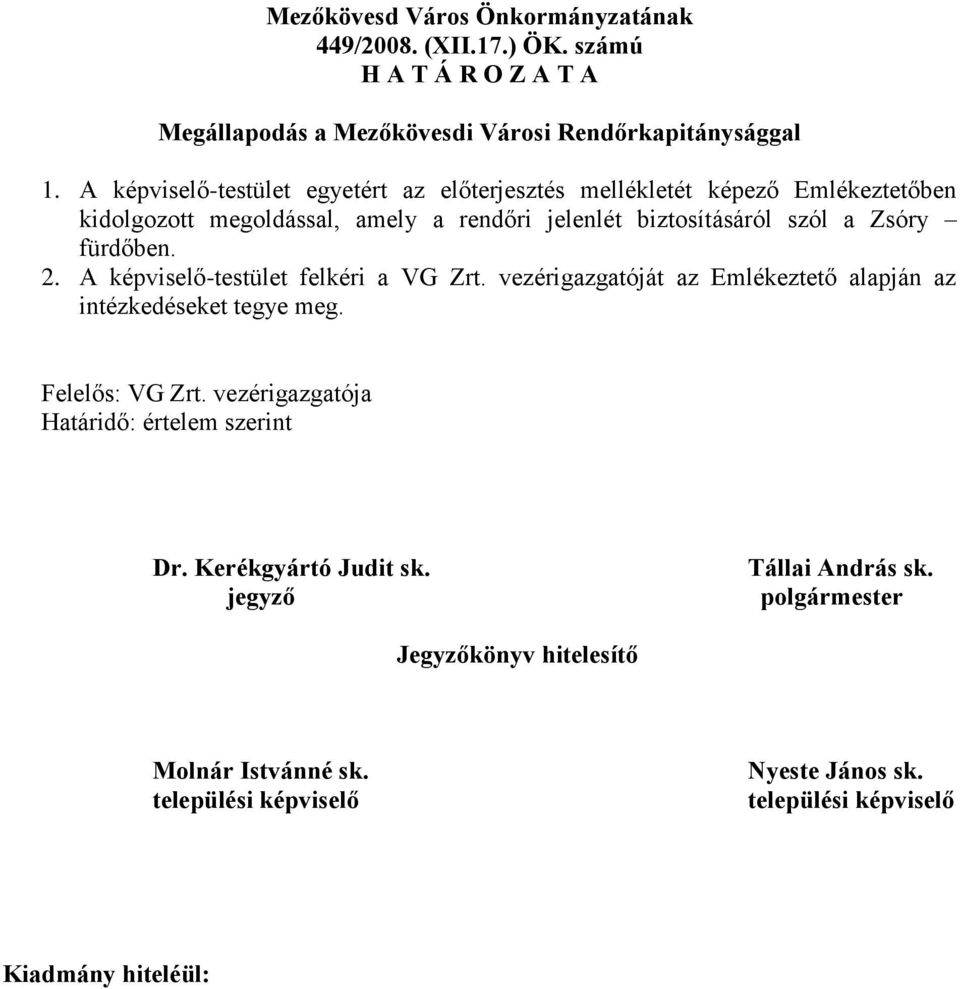 Mezőkövesd Város Önkormányzatának
449/2008. (XII.17.) ÖK. számú
H A T Á R O Z A T A

Megállapodás a Mezőkövesdi Városi Rendőrkapitánysággal

1. A képviselő-testület egyetért az előterjesztés mellékletét képező Emlékeztetőben kidolgozott megoldással, amely a rendőri jelenlét biztosításáról szól a Zsóry – fürdőben.
2. A képviselő-testület felkéri a VG Zrt. vezérigazgatóját az Emlékeztető alapján az intézkedéseket tegye meg.

Felelős: VG Zrt. vezérigazgatója
Határidő: értelem szerint

Dr. Kerékgyártó Judit sk.
jegyző

Tállai András sk.
polgármester

Jegyzőkönyv hitelesítő

Molnár Istvánné sk.
települési képviselő

Nyeste János sk.
települési képviselő

Kiadmány hiteléül: